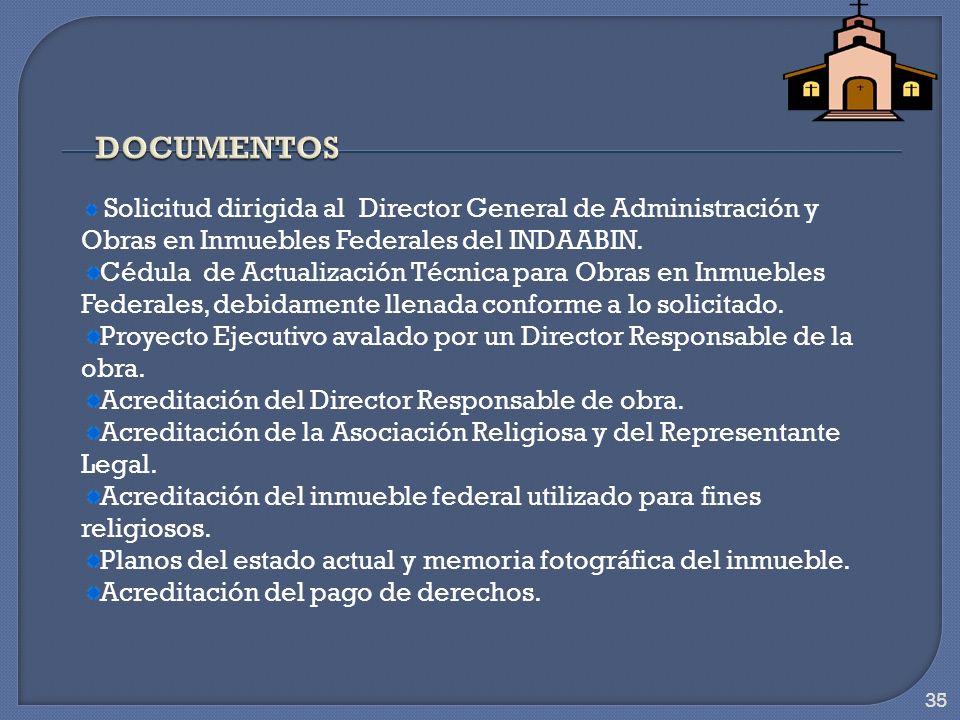 DOCUMENTOS

Solicitud dirigida al Director General de Administración y Obras en Inmuebles Federales del INDAABIN.

Cédula de Actualización Técnica para Obras en Inmuebles Federales, debidamente llenada conforme a lo solicitado.

Proyecto Ejecutivo avalado por un Director Responsable de la obra.

Acreditación del Director Responsable de obra.

Acreditación de la Asociación Religiosa y del Representante Legal.

Acreditación del inmueble federal utilizado para fines religiosos.

Planos del estado actual y memoria fotográfica del inmueble.

Acreditación del pago de derechos.

35